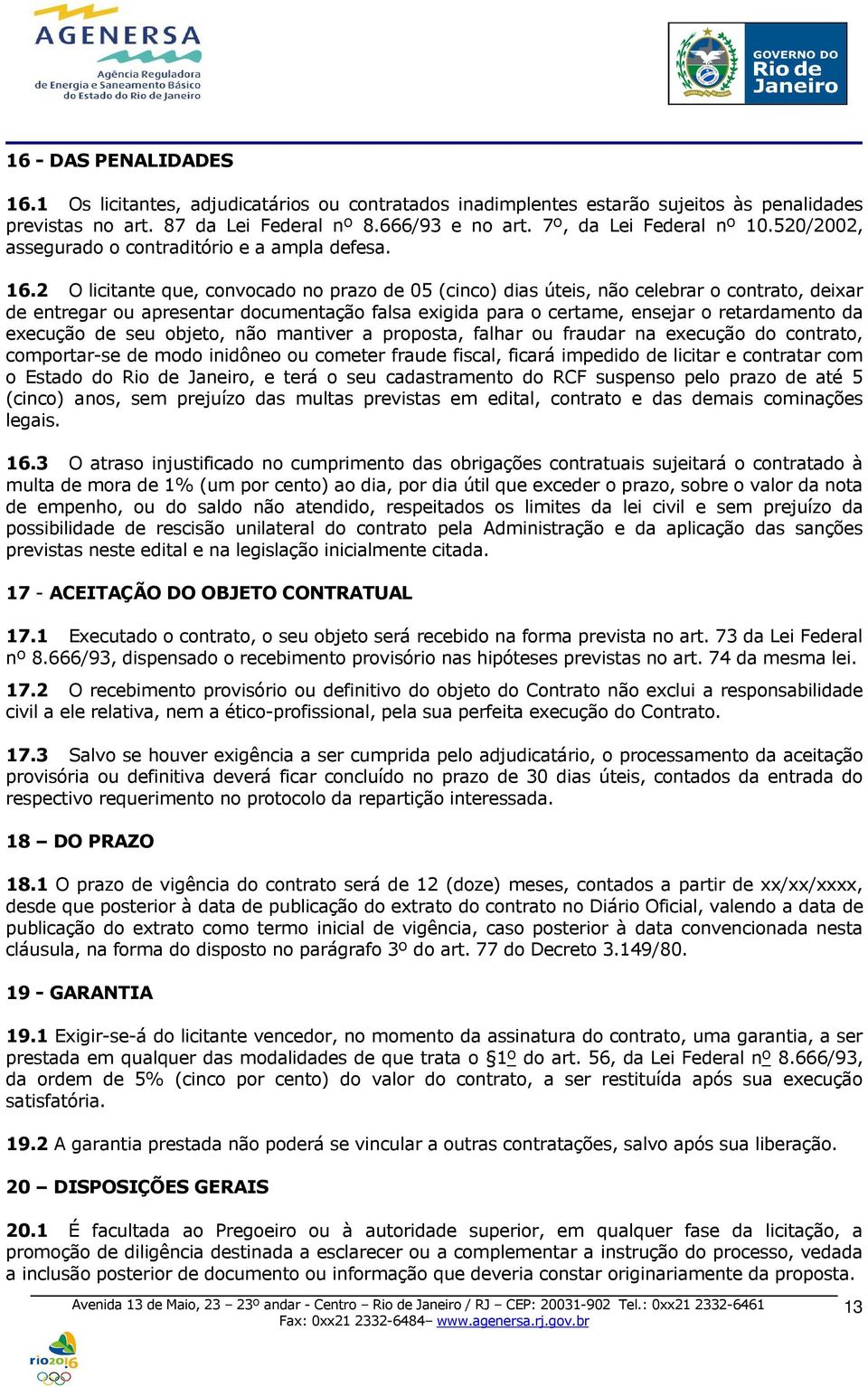 AGENERSA
Agência Reguladora de Energia e Saneamento Básico do Estado do Rio de Janeiro

GOVERNO DO Rio de Janeiro

16 - DAS PENALIDADES

16.1 Os licitantes, adjudicatários ou contratados inadimplentes estarão sujeitos às penalidades previstas no art. 87 da Lei Federal nº 8.666/93 e no art. 7º, da Lei Federal nº 10.520/2002, assegurado o contraditório e a ampla defesa.

16.2 O licitante que, convocado no prazo de 05 (cinco) dias úteis, não celebrar o contrato, deixar de entregar ou apresentar documentação falsa exigida para o certame, ensejar o retardamento da execução de seu objeto, não mantiver a proposta, falhar ou fraudar na execução do contrato, comportar-se de modo inidôneo ou cometer fraude fiscal, ficará impedido de licitar e contratar com o Estado do Rio de Janeiro, e terá o seu cadastramento do RCF suspenso pelo prazo de até 5 (cinco) anos, sem prejuízo das multas previstas em edital, contrato e das demais cominações legais.

16.3 O atraso injustificado no cumprimento das obrigações contratuais sujeitará o contratado à multa de mora de 1% (um por cento) ao dia, por dia útil que exceder o prazo, sobre o valor da nota de empenho, ou do saldo não atendido, respeitados os limites da lei civil e sem prejuízo da possibilidade de rescisão unilateral do contrato pela Administração e da aplicação das sanções previstas neste edital e na legislação inicialmente citada.

17 - ACEITAÇÃO DO OBJETO CONTRATUAL

17.1 Executado o contrato, o seu objeto será recebido na forma prevista no art. 73 da Lei Federal nº 8.666/93, dispensado o recebimento provisório nas hipóteses previstas no art. 74 da mesma lei.

17.2 O recebimento provisório ou definitivo do objeto do Contrato não exclui a responsabilidade civil a ele relativa, nem a ético-profissional, pela sua perfeita execução do Contrato.

17.3 Salvo se houver exigência a ser cumprida pelo adjudicatário, o processamento da aceitação provisória ou definitiva deverá ficar concluído no prazo de 30 dias úteis, contados da entrada do respectivo requerimento no protocolo da repartição interessada.

18 – DO PRAZO

18.1 O prazo de vigência do contrato será de 12 (doze) meses, contados a partir de xx/xx/xxxx, desde que posterior à data de publicação do extrato do contrato no Diário Oficial, valendo a data de publicação do extrato como termo inicial de vigência, caso posterior à data convencionada nesta cláusula, na forma do disposto no parágrafo 3º do art. 77 do Decreto 3.149/80.

19 - GARANTIA

19.1 Exigir-se-á do licitante vencedor, no momento da assinatura do contrato, uma garantia, a ser prestada em qualquer das modalidades de que trata o §1º do art. 56, da Lei Federal nº 8.666/93, da ordem de 5% (cinco por cento) do valor do contrato, a ser restituída após sua execução satisfatória.

19.2 A garantia prestada não poderá se vincular a outras contratações, salvo após sua liberação.

20 – DISPOSIÇÕES GERAIS

20.1 É facultada ao Pregoeiro ou à autoridade superior, em qualquer fase da licitação, a promoção de diligência destinada a esclarecer ou a complementar a instrução do processo, vedada a inclusão posterior de documento ou informação que deveria constar originariamente da proposta.

Avenida 13 de Maio, 23 – 23º andar - Centro – Rio de Janeiro / RJ – CEP: 20031-902 Tel.: 0xx21 2332-6461 Fax: 0xx21 2332-6484– www.agenersa.rj.gov.br

13

rio2016